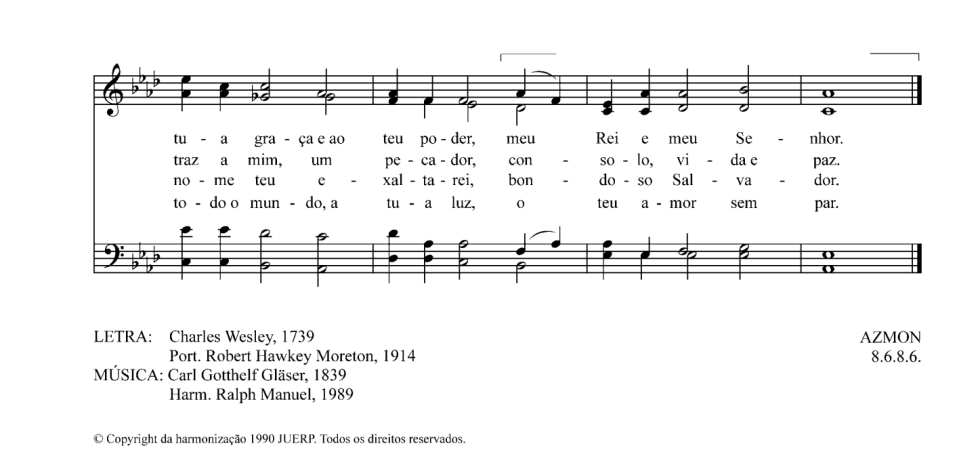 tu - a gra - ça e ao teu po - der, meu Rei e meu Se - nhor.
traz a mim, um pe - ca - dor, con - so - lo, vi - da e paz.
no - me teu e - xal - ta - rei, bon - do - so Sal - va - dor.
to - do o mun - do, a tu - a luz, o teu a - mor sem par.

LETRA: Charles Wesley, 1739
Port. Robert Hawkey Moreton, 1914
MÚSICA: Carl Gotthelf Gläser, 1839
Harm. Ralph Manuel, 1989

AZMON
8.6.8.6.

© Copyright da harmonização 1990 JUERP. Todos os direitos reservados.